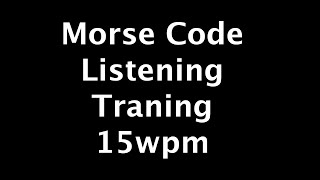 Morse Code
Listening
Traning
15wpm